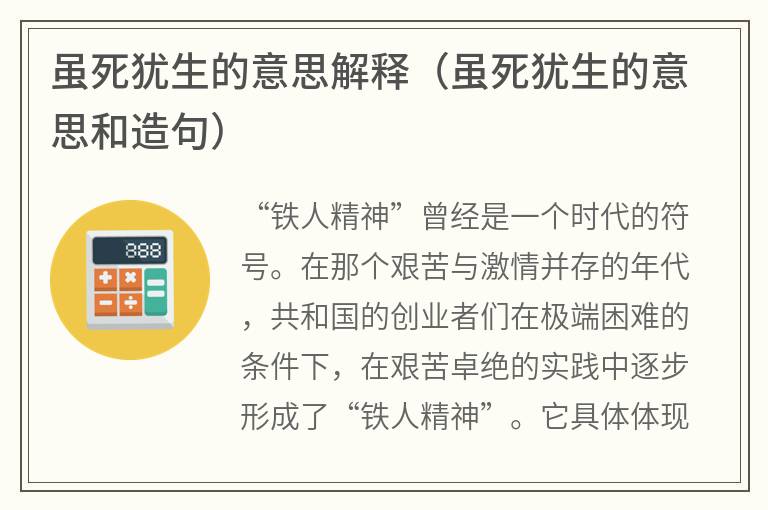 虽死犹生的意思解释（虽死犹生的意思和造句）

888

“铁人精神”曾经是一个时代的符号。在那个艰苦与激情并存的年代，共和国的创业者们在极端困难的条件下，在艰苦卓绝的实践中逐步形成了“铁人精神”。它具体体现